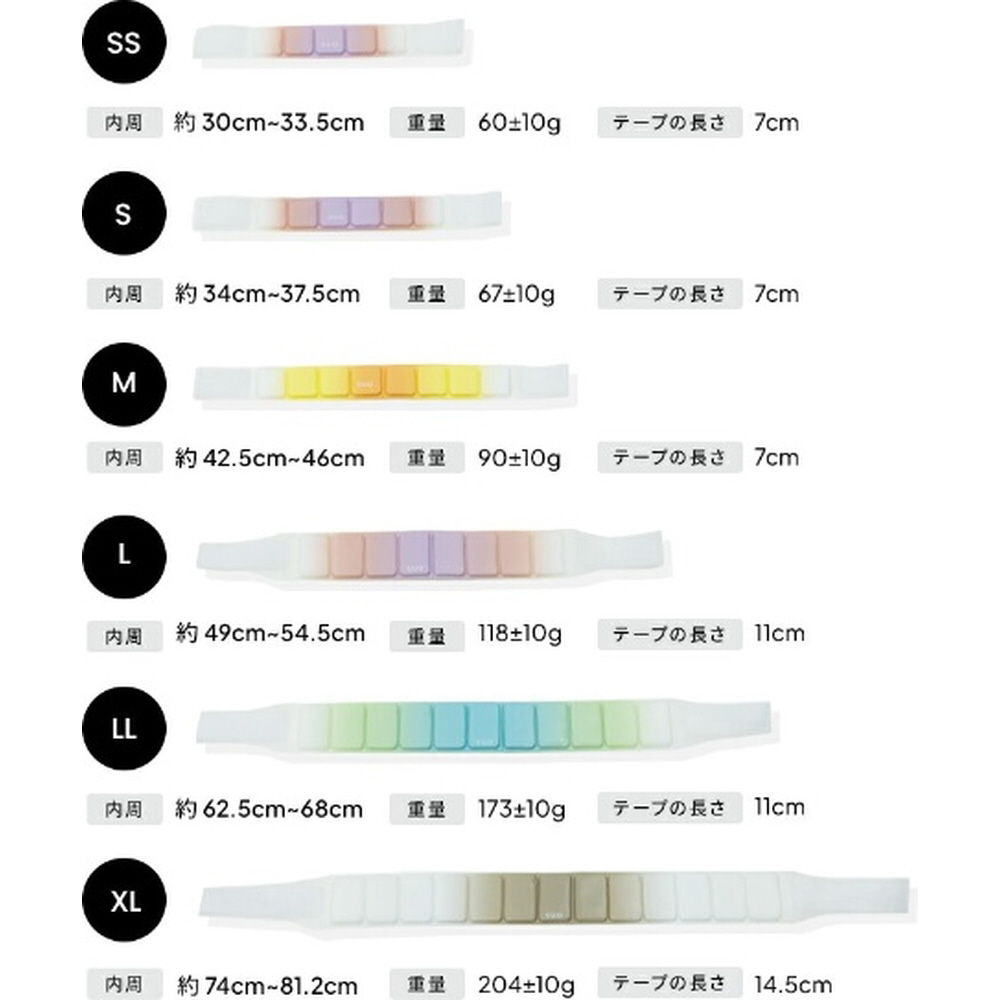 SS

内周 約 30cm~33.5cm 重量 60±10g テープの長さ 7cm

S

内周 約 34cm~37.5cm 重量 67±10g テープの長さ 7cm

M

内周 約 42.5cm~46cm 重量 90±10g テープの長さ 7cm

L

内周 約 49cm~54.5cm 重量 118±10g テープの長さ 11cm

LL

内周 約 62.5cm~68cm 重量 173±10g テープの長さ 11cm

XL

内周 約 74cm~81.2cm 重量 204±10g テープの長さ 14.5cm